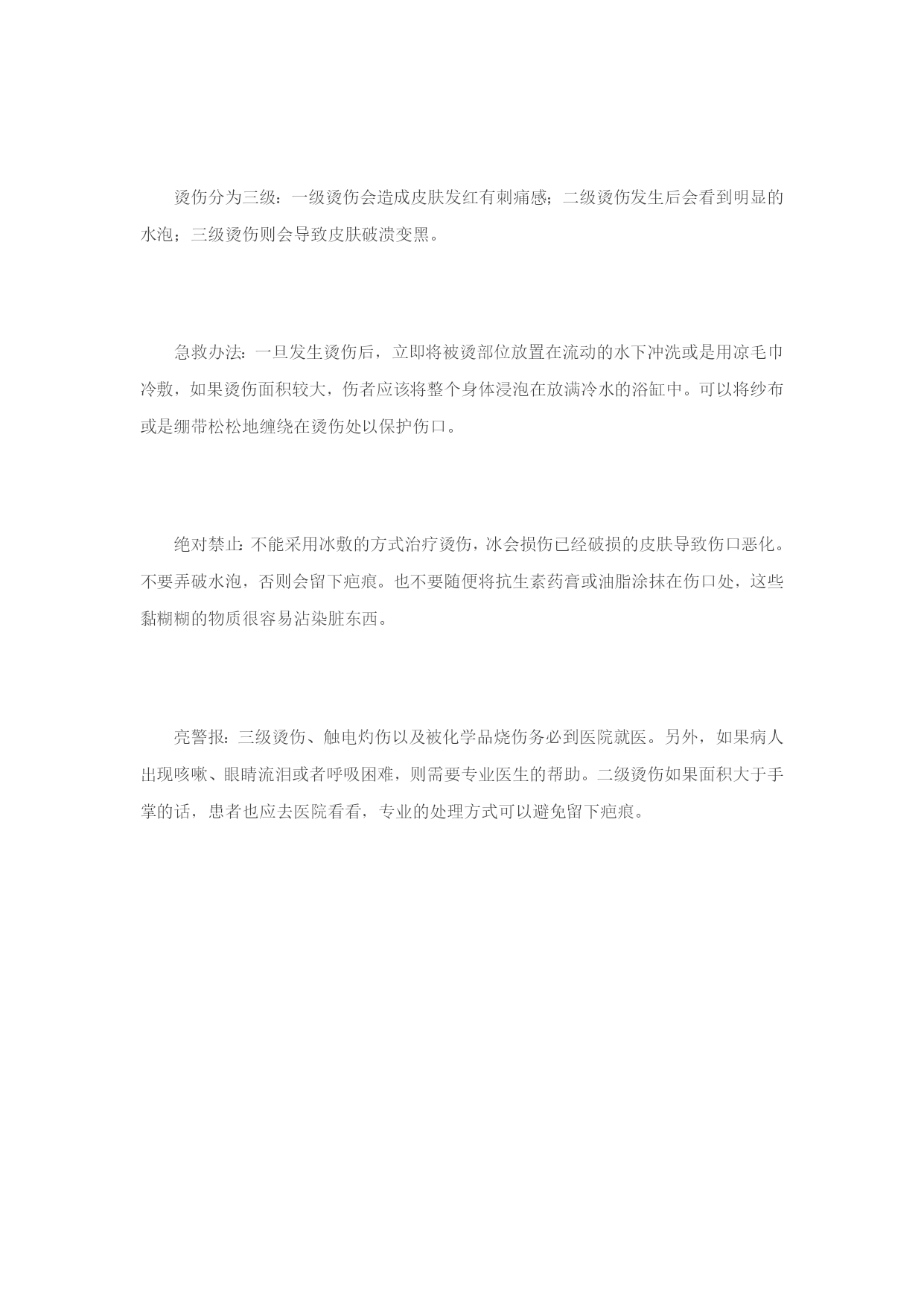 烫伤分为三级：一级烫伤会造成皮肤发红有刺痛感；二级烫伤发生后会看到明显的水泡；三级烫伤则会导致皮肤破溃变黑。

急救办法：一旦发生烫伤后，立即将被烫部位放置在流动的水下冲洗或是用凉毛巾冷敷，如果烫伤面积较大，伤者应该将整个身体浸泡在放满冷水的浴缸中。可以将纱布或是绷带松松地缠绕在烫伤处以保护伤口。

绝对禁止：不能采用冰敷的方式治疗烫伤，冰会损伤已经破损的皮肤导致伤口恶化。不要弄破水泡，否则会留下疤痕。也不要随便将抗生素药膏或油脂涂抹在伤口处，这些黏糊糊的物质很容易沾染脏东西。

亮警报：三级烫伤、触电灼伤以及被化学品烧伤务必到医院就医。另外，如果病人出现咳嗽、眼睛流泪或者呼吸困难，则需要专业医生的帮助。二级烫伤如果面积大于手掌的话，患者也应去医院看看，专业的处理方式可以避免留下疤痕。